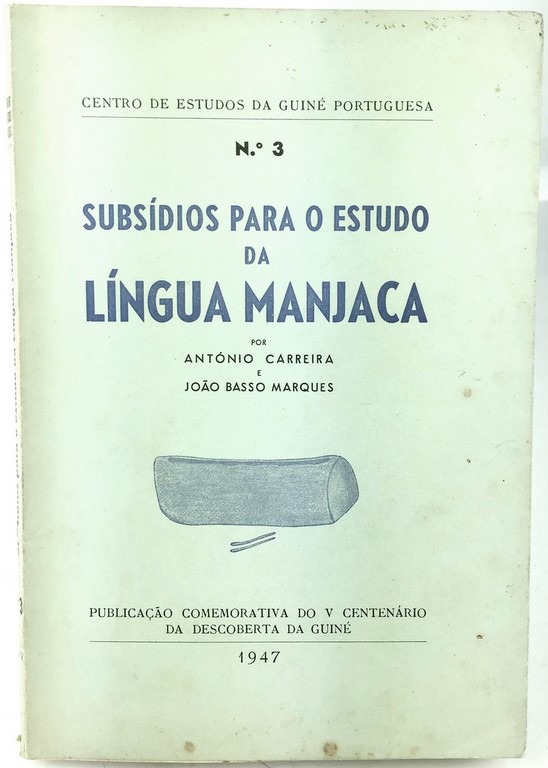 CENTRO DE ESTUDOS DA GUINÉ PORTUGUESA

N.º 3

SUBSÍDIOS PARA O ESTUDO
DA
LÍNGUA MANJACA

POR
ANTÓNIO CARREIRA
E
JOÃO BASSO MARQUES

PUBLICAÇÃO COMEMORATIVA DO V CENTENÁRIO
DA DESCOBERTA DA GUINÉ

1947